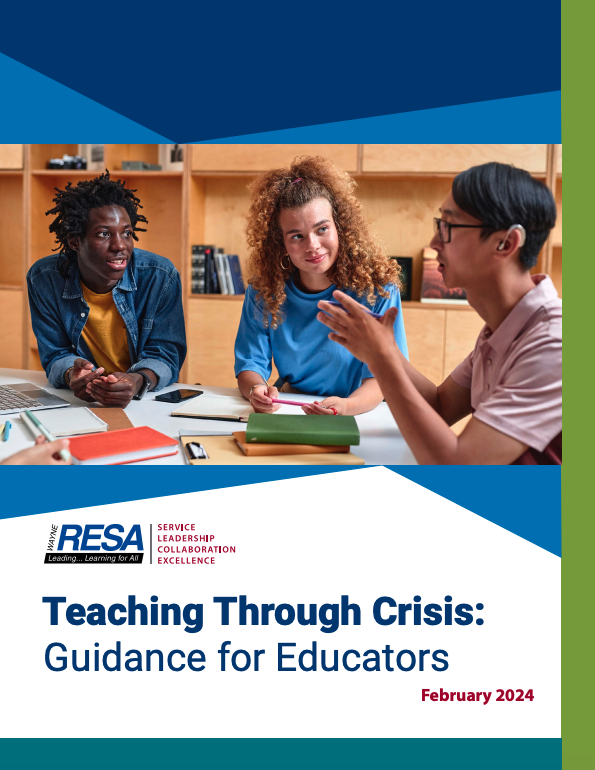 WAYNE RESA
Leading... Learning for All

SERVICE
LEADERSHIP
COLLABORATION
EXCELLENCE

Teaching Through Crisis:
Guidance for Educators

February 2024